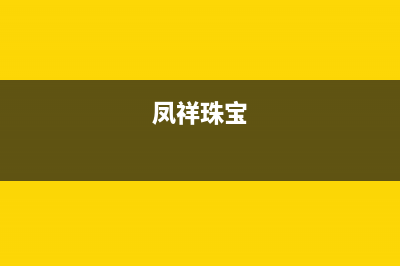 凤祥珠宝